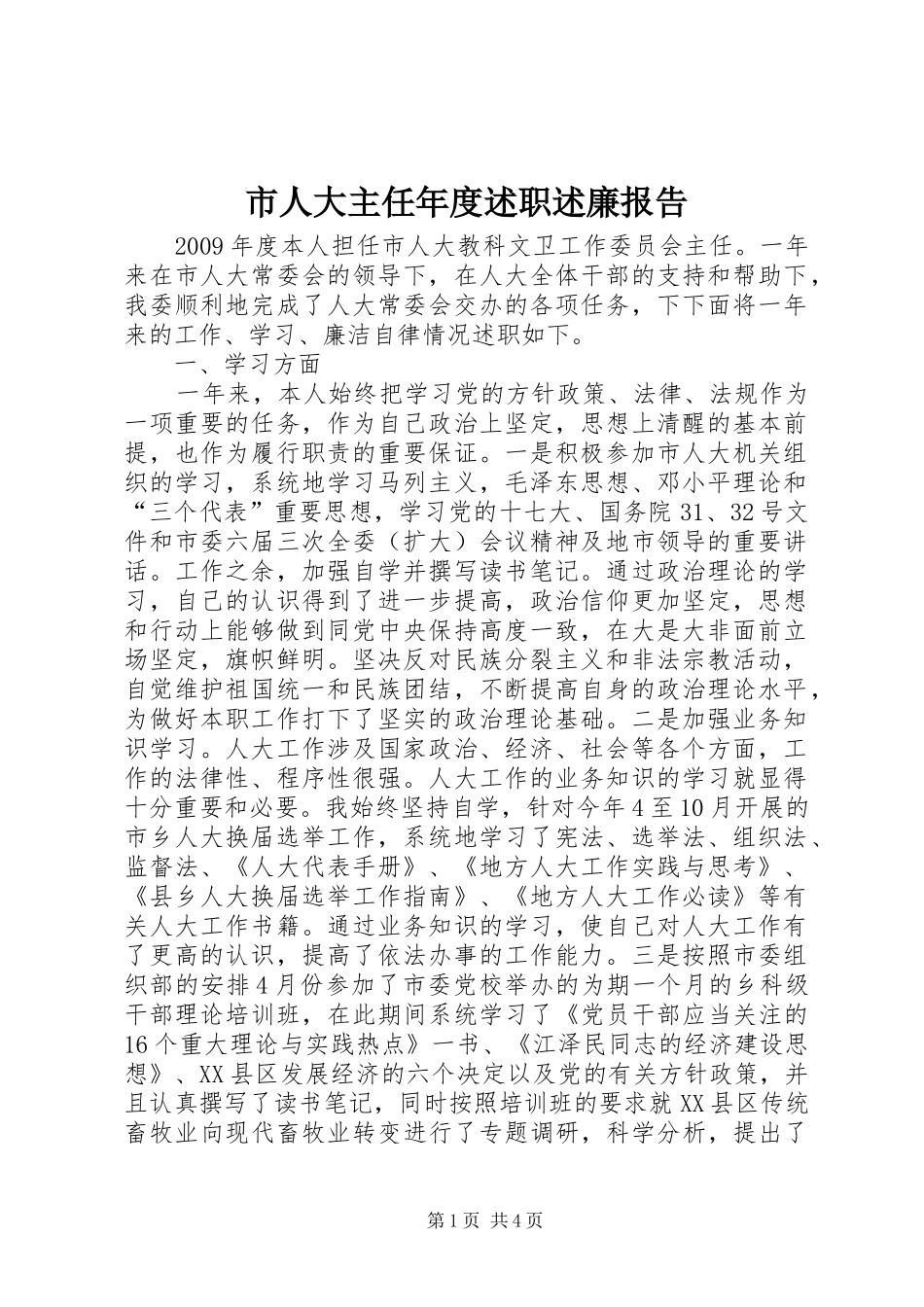 市人大主任年度述职述廉报告

2009年度本人担任市人大教科文卫工作委员会主任。一年来在市人大常委会的领导下，在人大全体干部的支持和帮助下，我委顺利地完成了人大常委会交办的各项任务，下下面将一年来的工作、学习、廉洁自律情况述职如下。

一、学习方面

一年来，本人始终把学习党的方针政策、法律、法规作为一项重要的任务，作为自己政治上坚定，思想上清醒的基本前提，也作为履行职责的重要保证。一是积极参加市人大机关组织的学习，系统地学习马列主义，毛泽东思想、邓小平理论和“三个代表”重要思想，学习党的十七大、国务院31、32号文件和市委六届三次全委（扩大）会议精神及地市领导的重要讲话。工作之余，加强自学并撰写读书笔记。通过政治理论的学习，自己的认识得到了进一步提高，政治信仰更加坚定，思想和行动上能够做到同党中央保持高度一致，在大是大非面前立场坚定，旗帜鲜明。坚决反对民族分裂主义和非法宗教活动，自觉维护祖国统一和民族团结，不断提高自身的政治理论水平，为做好本职工作打下了坚实的政治理论基础。二是加强业务知识学习。人大工作涉及国家政治、经济、社会等各个方面，工作的法律性、程序性很强。人大工作的业务知识的学习就显得十分重要和必要。我始终坚持自学，针对今年4至10月开展的市乡人大换届选举工作，系统地学习了宪法、选举法、组织法、监督法、《人大代表手册》、《地方人大工作实践与思考》、《县乡人大换届选举工作指南》、《地方人大工作必读》等有关人大工作书籍。通过业务知识的学习，使自己对人大工作有了更高的认识，提高了依法办事的工作能力。三是按照市委组织部的安排4月份参加了市委党校举办的为期一个月的乡科级干部理论培训班，在此期间系统学习了《党员干部应当关注的16个重大理论与实践热点》一书、《江泽民同志的经济建设思想》、XX县区发展经济的六个决定以及党的有关方针政策，并且认真撰写了读书笔记，同时按照培训班的要求就XX县区传统畜牧业向现代畜牧业转变进行了专题调研，科学分析，提出了

第1页 共4页